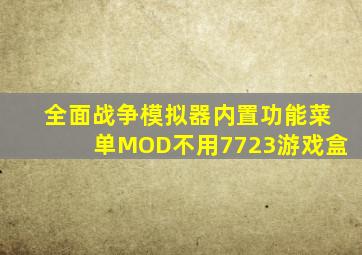 全面战争模拟器内置功能菜单MOD不用7723游戏盒